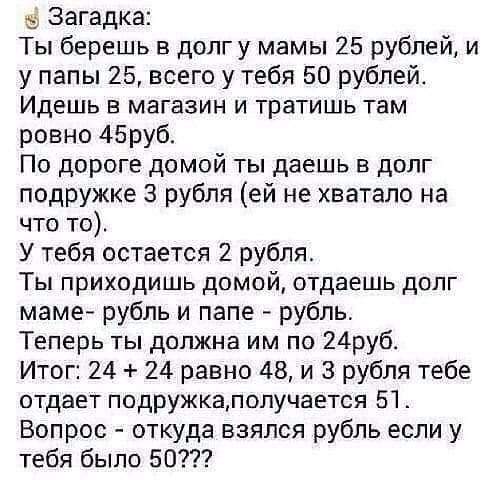 Загадка:
Ты берешь в долг у мамы 25 рублей, и у папы 25, всего у тебя 50 рублей.
Идешь в магазин и тратишь там ровно 45руб.
По дороге домой ты даешь в долг подружке 3 рубля (ей не хватало на что то).
У тебя остается 2 рубля.
Ты приходишь домой, отдаешь долг маме- рубль и папе - рубль.
Теперь ты должна им по 24руб.
Итог: 24 + 24 равно 48, и 3 рубля тебе отдает подружка,получается 51.
Вопрос - откуда взялся рубль если у тебя было 50???